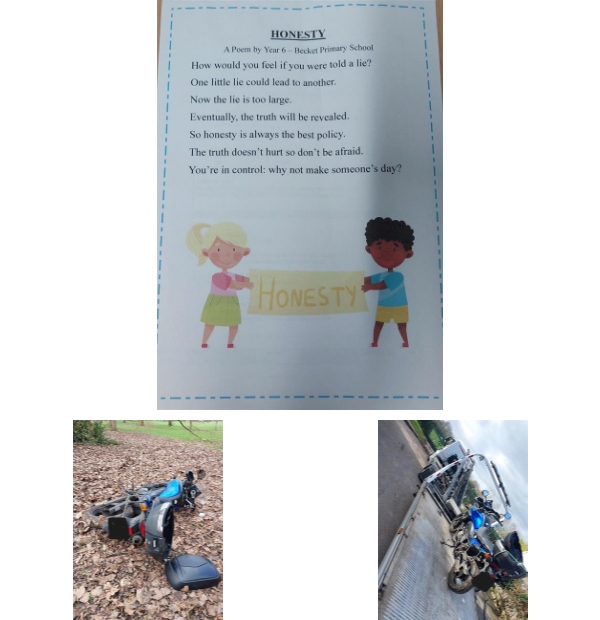 HONESTY

A Poem by Year 6 – Becket Primary School

How would you feel if you were told a lie?
One little lie could lead to another.
Now the lie is too large.
Eventually, the truth will be revealed.
So honesty is always the best policy.
The truth doesn't hurt so don't be afraid.
You're in control: why not make someone's day?

HONESTY